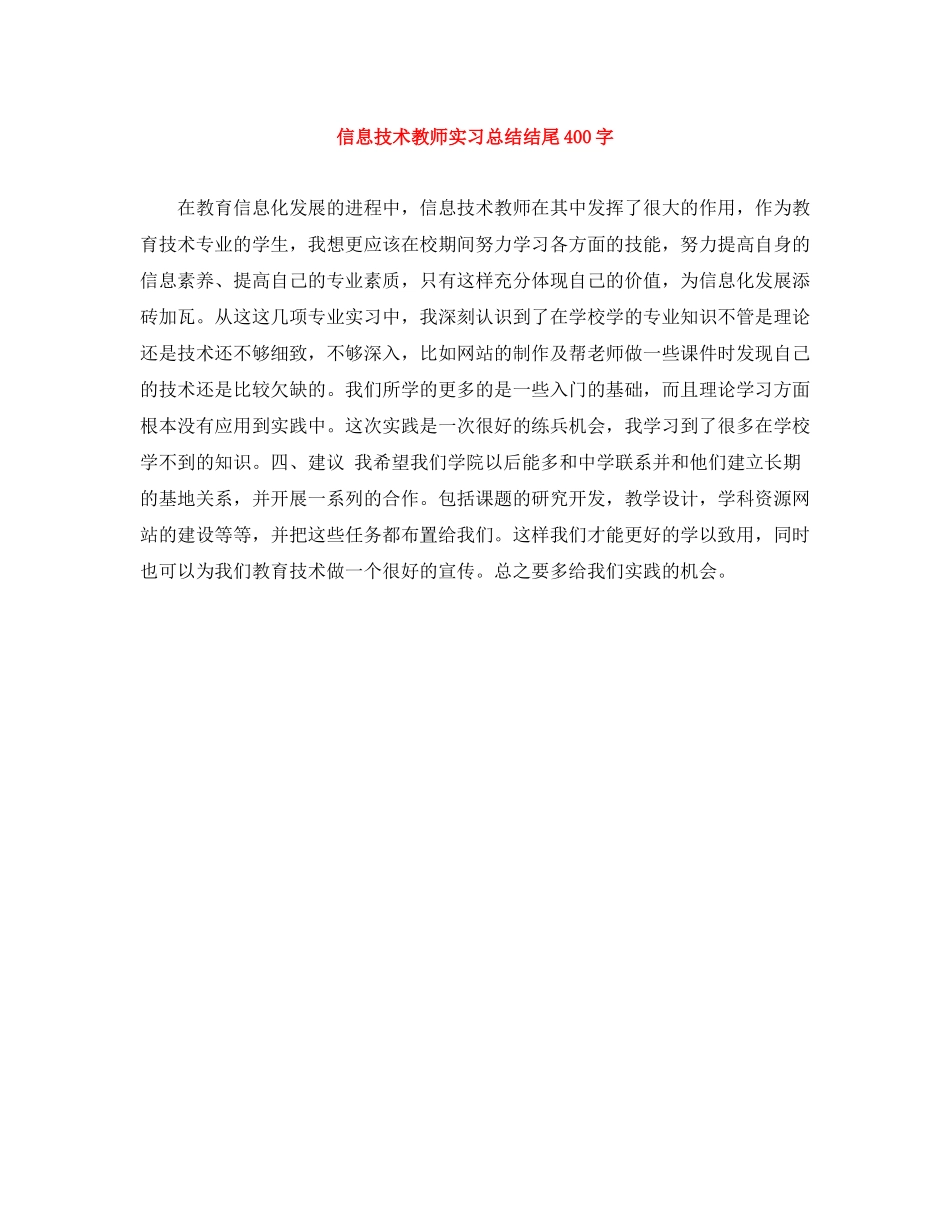 信息技术教师实习总结结尾400字

在教育信息化发展的进程中，信息技术教师在其中发挥了很大的作用，作为教育技术专业的学生，我想更应该在校期间努力学习各方面的技能，努力提高自身的信息素养、提高自己的专业素质，只有这样充分体现自己的价值，为信息化发展添砖加瓦。从这这几项专业实习中，我深刻认识到了在学校学的专业知识不管是理论还是技术还不够细致，不够深入，比如网站的制作及帮老师做一些课件时发现自己的技术还是比较欠缺的。我们所学的更多的是一些入门的基础，而且理论学习方面根本没有应用到实践中。这次实践是一次很好的练兵机会，我学习到了很多在学校学不到的知识。四、建议 我希望我们学院以后能多和中学联系并和他们建立长期的基地关系，并开展一系列的合作。包括课题的研究开发，教学设计，学科资源网站的建设等等，并把这些任务都布置给我们。这样我们才能更好的学以致用，同时也可以为我们教育技术做一个很好的宣传。总之要多给我们实践的机会。